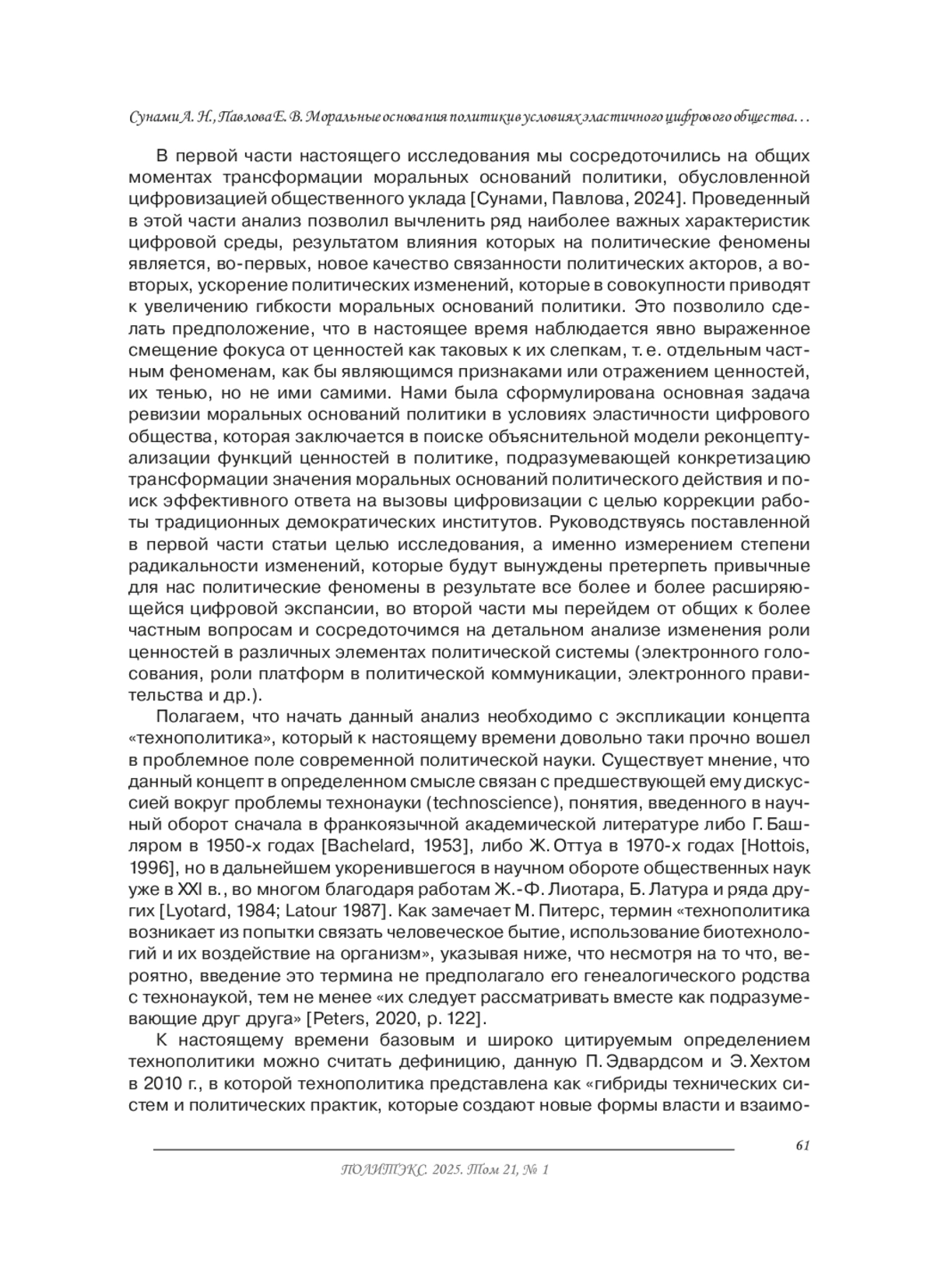 Сунами А. Н., Павлова Е. В. Моральные основания политики в условиях эластичного цифрового общества...

В первой части настоящего исследования мы сосредоточились на общих моментах трансформации моральных оснований политики, обусловленной цифровизацией общественного уклада [Сунами, Павлова, 2024]. Проведенный в этой части анализ позволил вычленить ряд наиболее важных характеристик цифровой среды, результатом влияния которых на политические феномены является, во-первых, новое качество связанности политических акторов, а во-вторых, ускорение политических изменений, которые в совокупности приводят к увеличению гибкости моральных оснований политики. Это позволило сделать предположение, что в настоящее время наблюдается явно выраженное смещение фокуса от ценностей как таковых к их слепкам, т. е. отдельным частным феноменам, как бы являющимся признаками или отражением ценностей, их тенью, но не ими самими. Нами была сформулирована основная задача ревизии моральных оснований политики в условиях эластичности цифрового общества, которая заключается в поиске объяснительной модели реконцептуализации функций ценностей в политике, подразумевающей конкретизацию трансформации значения моральных оснований политического действия и поиск эффективного ответа на вызовы цифровизации с целью коррекции работы традиционных демократических институтов. Руководствуясь поставленной в первой части статьи целью исследования, а именно измерением степени радикальности изменений, которые будут вынуждены претерпеть привычные для нас политические феномены в результате все более и более расширяющейся цифровой экспансии, во второй части мы перейдем от общих к более частным вопросам и сосредоточимся на детальном анализе изменения роли ценностей в различных элементах политической системы (электронного голосования, роли платформ в политической коммуникации, электронного правительства и др.).

Полагаем, что начать данный анализ необходимо с экспликации концепта «технополитика», который к настоящему времени довольно таки прочно вошел в проблемное поле современной политической науки. Существует мнение, что данный концепт в определенном смысле связан с предшествующей ему дискуссией вокруг проблемы технонауки (technoscience), понятия, введенного в научный оборот сначала в франкоязычной академической литературе либо Г. Башляром в 1950-х годах [Bachelard, 1953], либо Ж. Оттуа в 1970-х годах [Hottois, 1996], но в дальнейшем укоренившегося в научном обороте общественных наук уже в XXI в., во многом благодаря работам Ж.-Ф. Лиотара, Б. Латура и ряда других [Lyotard, 1984; Latour 1987]. Как замечает М. Питерс, термин «технополитика возникает из попытки связать человеческое бытие, использование биотехнологий и их воздействие на организм», указывая ниже, что несмотря на то что, вероятно, введение это термина не предполагало его генеалогического родства с технонаукой, тем не менее «их следует рассматривать вместе как подразумевающие друг друга» [Peters, 2020, p. 122].

К настоящему времени базовым и широко цитируемым определением технополитики можно считать дефиницию, данную П. Эдвардсом и Э. Хехтом в 2010 г., в которой технополитика представлена как «гибриды технических систем и политических практик, которые создают новые формы власти и взаимо-

61

ПОЛИТЭКС. 2025. Том 21, № 1